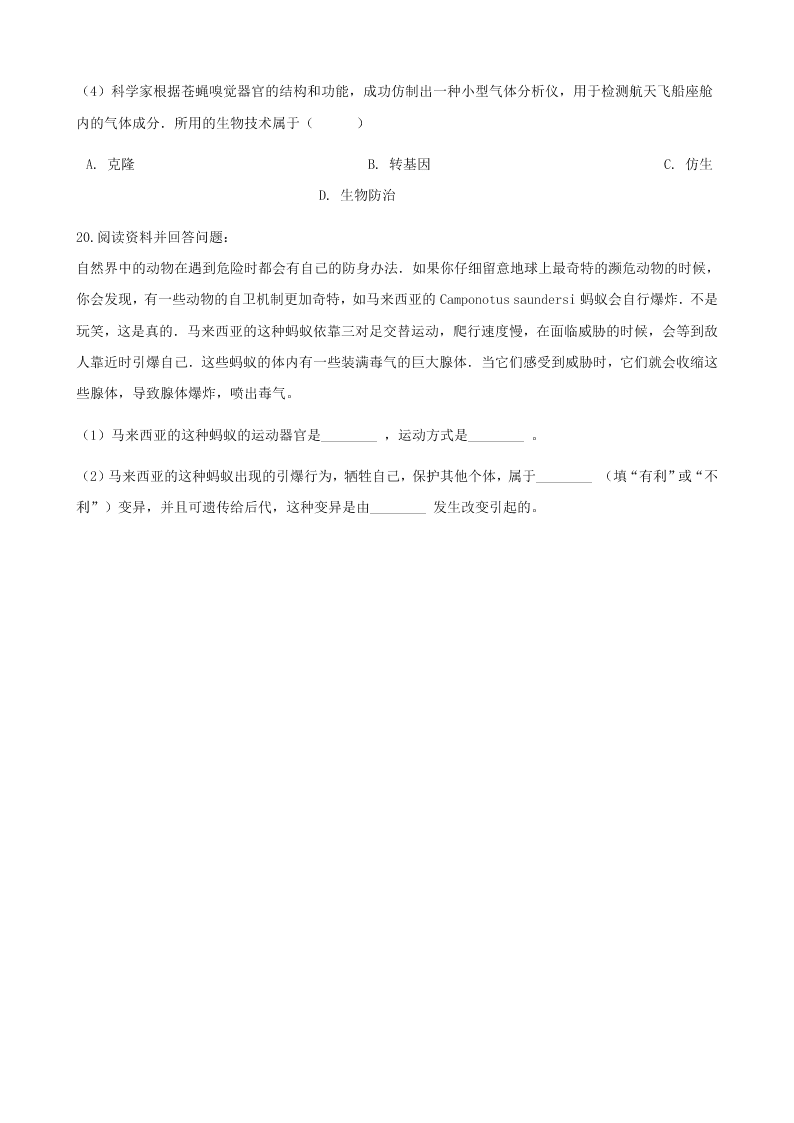 （4）科学家根据苍蝇嗅觉器官的结构和功能，成功仿制出一种小型气体分析仪，用于检测航天飞船座舱内的气体成分．所用的生物技术属于（　　）

A. 克隆　　B. 转基因　　C. 仿生　　D. 生物防治

20.阅读资料并回答问题：

自然界中的动物在遇到危险时都会有自己的防身办法．如果你仔细留意地球上最奇特的濒危动物的时候，你会发现，有一些动物的自卫机制更加奇特，如马来西亚的 Camponotus saundersi 蚂蚁会自行爆炸．不是玩笑，这是真的．马来西亚的这种蚂蚁依靠三对足交替运动，爬行速度慢，在面临威胁的时候，会等到敌人靠近时引爆自己．这些蚂蚁的体内有一些装满毒气的巨大腺体．当它们感受到威胁时，它们就会收缩这些腺体，导致腺体爆炸，喷出毒气。

（1）马来西亚的这种蚂蚁的运动器官是________ ，运动方式是________ 。

（2）马来西亚的这种蚂蚁出现的引爆行为，牺牲自己，保护其他个体，属于________ （填“有利”或“不利”）变异，并且可遗传给后代，这种变异是由________ 发生改变引起的。